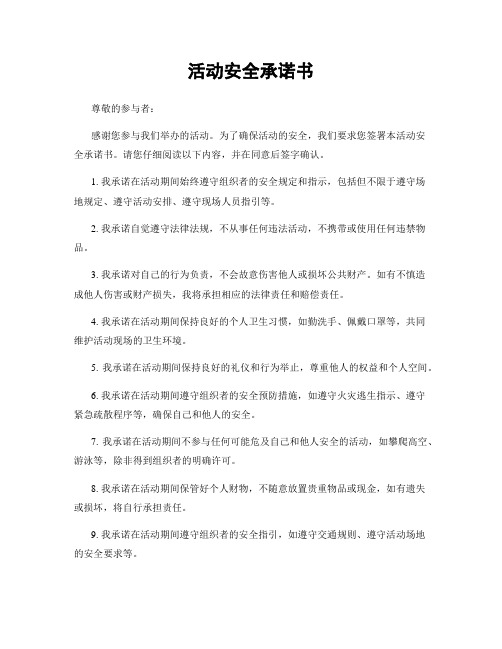 活动安全承诺书

尊敬的参与者：

感谢您参与我们举办的活动。为了确保活动的安全，我们要求您签署本活动安全承诺书。请您仔细阅读以下内容，并在同意后签字确认。

1. 我承诺在活动期间始终遵守组织者的安全规定和指示，包括但不限于遵守场地规定、遵守活动安排、遵守现场人员指引等。

2. 我承诺自觉遵守法律法规，不从事任何违法活动，不携带或使用任何违禁物品。

3. 我承诺对自己的行为负责，不会故意伤害他人或损坏公共财产。如有不慎造成他人伤害或财产损失，我将承担相应的法律责任和赔偿责任。

4. 我承诺在活动期间保持良好的个人卫生习惯，如勤洗手、佩戴口罩等，共同维护活动现场的卫生环境。

5. 我承诺在活动期间保持良好的礼仪和行为举止，尊重他人的权益和个人空间。

6. 我承诺在活动期间遵守组织者的安全预防措施，如遵守火灾逃生指示、遵守紧急疏散程序等，确保自己和他人的安全。

7. 我承诺在活动期间不参与任何可能危及自己和他人安全的活动，如攀爬高空、游泳等，除非得到组织者的明确许可。

8. 我承诺在活动期间保管好个人财物，不随意放置贵重物品或现金，如有遗失或损坏，将自行承担责任。

9. 我承诺在活动期间遵守组织者的安全指引，如遵守交通规则、遵守活动场地的安全要求等。